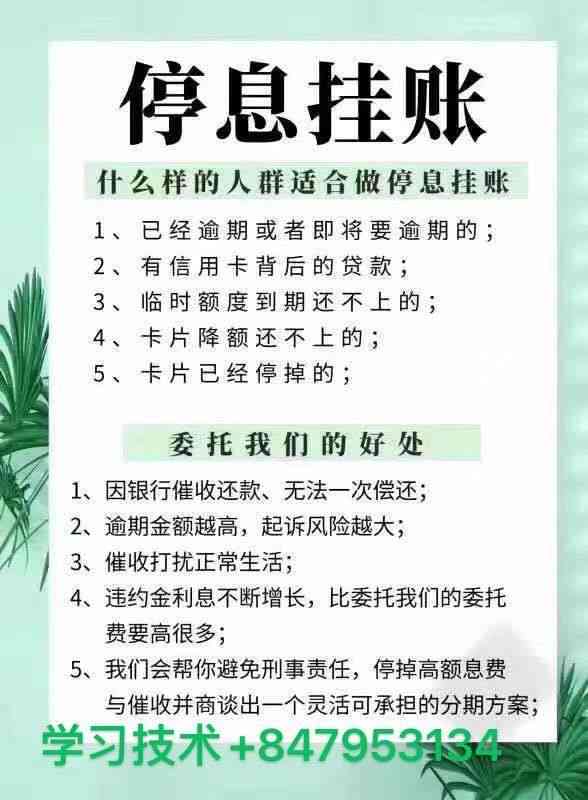 停息挂账

什么样的人群适合做停息挂账

1、已经逾期或者即将要逾期的；
2、有信用卡背后的贷款；
3、临时额度到期还不上的；
4、卡片降额还不上的；
5、卡片已经停掉的；

委托我们的好处

1、因银行催收还款、无法一次偿还；
2、逾期金额越高，起诉风险越大；
3、催收打扰正常生活；
4、违约金利息不断增长，比委托我们的委托费要高很多；
5、我们会帮你避免刑事责任，停掉高额息费与催收并商谈出一个灵活可承担的分期方案；

学习技术 +847953134